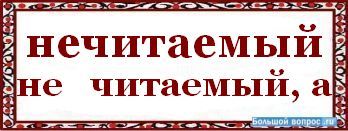 нечитаемый
не читаемый, а

Большой вопрос.ru